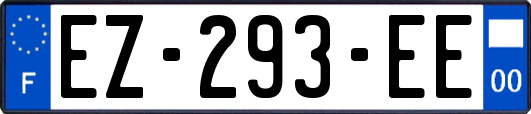 F
EZ-293-EE
00